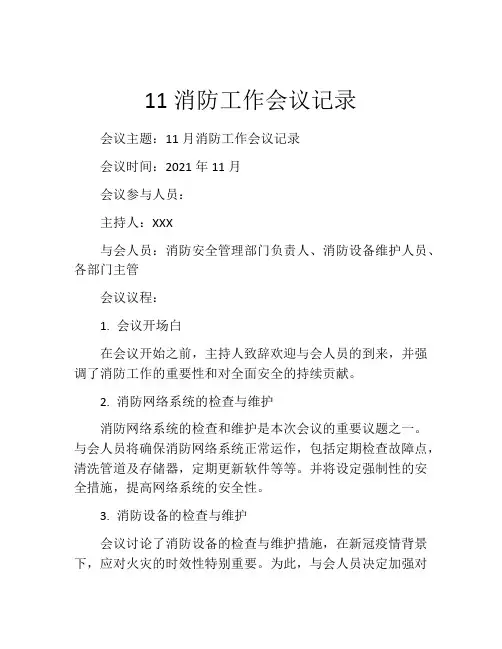 11 消防工作会议记录

会议主题：11 月消防工作会议记录

会议时间：2021 年 11 月

会议参与人员：

主持人：XXX

与会人员：消防安全管理部门负责人、消防设备维护人员、各部门主管

会议议程：

1. 会议开场白

在会议开始之前，主持人致辞欢迎与会人员的到来，并强调了消防工作的重要性和对全面安全的持续贡献。

2. 消防网络系统的检查与维护

消防网络系统的检查和维护是本次会议的重要议题之一。与会人员将确保消防网络系统正常运作，包括定期检查故障点，清洗管道及存储器，定期更新软件等等。并将设定强制性的安全措施，提高网络系统的安全性。

3. 消防设备的检查与维护

会议讨论了消防设备的检查与维护措施，在新冠疫情背景下，应对火灾的时效性特别重要。为此，与会人员决定加强对